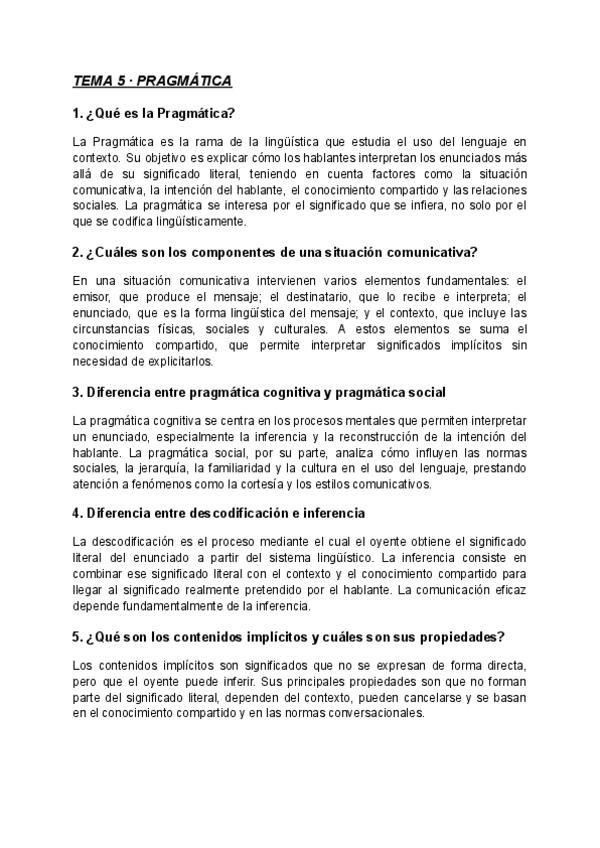 TEMA 5 · PRAGMÁTICA

1. ¿Qué es la Pragmática?

La Pragmática es la rama de la lingüística que estudia el uso del lenguaje en contexto. Su objetivo es explicar cómo los hablantes interpretan los enunciados más allá de su significado literal, teniendo en cuenta factores como la situación comunicativa, la intención del hablante, el conocimiento compartido y las relaciones sociales. La pragmática se interesa por el significado que se infiera, no solo por el que se codifica lingüísticamente.

2. ¿Cuáles son los componentes de una situación comunicativa?

En una situación comunicativa intervienen varios elementos fundamentales: el emisor, que produce el mensaje; el destinatario, que lo recibe e interpreta; el enunciado, que es la forma lingüística del mensaje; y el contexto, que incluye las circunstancias físicas, sociales y culturales. A estos elementos se suma el conocimiento compartido, que permite interpretar significados implícitos sin necesidad de explicitarlos.

3. Diferencia entre pragmática cognitiva y pragmática social

La pragmática cognitiva se centra en los procesos mentales que permiten interpretar un enunciado, especialmente la inferencia y la reconstrucción de la intención del hablante. La pragmática social, por su parte, analiza cómo influyen las normas sociales, la jerarquía, la familiaridad y la cultura en el uso del lenguaje, prestando atención a fenómenos como la cortesía y los estilos comunicativos.

4. Diferencia entre descodificación e inferencia

La descodificación es el proceso mediante el cual el oyente obtiene el significado literal del enunciado a partir del sistema lingüístico. La inferencia consiste en combinar ese significado literal con el contexto y el conocimiento compartido para llegar al significado realmente pretendido por el hablante. La comunicación eficaz depende fundamentalmente de la inferencia.

5. ¿Qué son los contenidos implícitos y cuáles son sus propiedades?

Los contenidos implícitos son significados que no se expresan de forma directa, pero que el oyente puede inferir. Sus principales propiedades son que no forman parte del significado literal, dependen del contexto, pueden cancelarse y se basan en el conocimiento compartido y en las normas conversacionales.